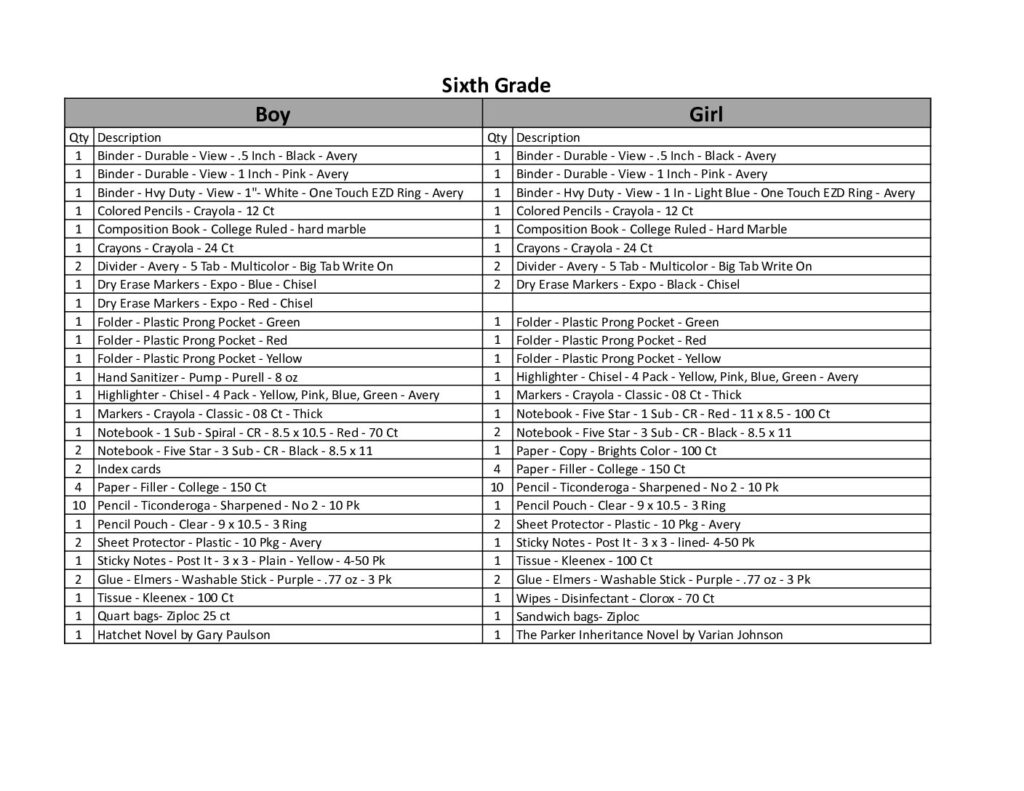 Sixth Grade

| Boy | | Girl | |
|---|---|---|---|
| Qty | Description | Qty | Description |
| 1 | Binder - Durable - View - .5 Inch - Black - Avery | 1 | Binder - Durable - View - .5 Inch - Black - Avery |
| 1 | Binder - Durable - View - 1 Inch - Pink - Avery | 1 | Binder - Durable - View - 1 Inch - Pink - Avery |
| 1 | Binder - Hvy Duty - View - 1"- White - One Touch EZD Ring - Avery | 1 | Binder - Hvy Duty - View - 1 In - Light Blue - One Touch EZD Ring - Avery |
| 1 | Colored Pencils - Crayola - 12 Ct | 1 | Colored Pencils - Crayola - 12 Ct |
| 1 | Composition Book - College Ruled - hard marble | 1 | Composition Book - College Ruled - Hard Marble |
| 1 | Crayons - Crayola - 24 Ct | 1 | Crayons - Crayola - 24 Ct |
| 2 | Divider - Avery - 5 Tab - Multicolor - Big Tab Write On | 2 | Divider - Avery - 5 Tab - Multicolor - Big Tab Write On |
| 1 | Dry Erase Markers - Expo - Blue - Chisel | 2 | Dry Erase Markers - Expo - Black - Chisel |
| 1 | Dry Erase Markers - Expo - Red - Chisel | | |
| 1 | Folder - Plastic Prong Pocket - Green | 1 | Folder - Plastic Prong Pocket - Green |
| 1 | Folder - Plastic Prong Pocket - Red | 1 | Folder - Plastic Prong Pocket - Red |
| 1 | Folder - Plastic Prong Pocket - Yellow | 1 | Folder - Plastic Prong Pocket - Yellow |
| 1 | Hand Sanitizer - Pump - Purell - 8 oz | 1 | Highlighter - Chisel - 4 Pack - Yellow, Pink, Blue, Green - Avery |
| 1 | Highlighter - Chisel - 4 Pack - Yellow, Pink, Blue, Green - Avery | 1 | Markers - Crayola - Classic - 08 Ct - Thick |
| 1 | Markers - Crayola - Classic - 08 Ct - Thick | 1 | Notebook - Five Star - 1 Sub - CR - Red - 11 x 8.5 - 100 Ct |
| 1 | Notebook - 1 Sub - Spiral - CR - 8.5 x 10.5 - Red - 70 Ct | 2 | Notebook - Five Star - 3 Sub - CR - Black - 8.5 x 11 |
| 2 | Notebook - Five Star - 3 Sub - CR - Black - 8.5 x 11 | 1 | Paper - Copy - Brights Color - 100 Ct |
| 2 | Index cards | 4 | Paper - Filler - College - 150 Ct |
| 4 | Paper - Filler - College - 150 Ct | 10 | Pencil - Ticonderoga - Sharpened - No 2 - 10 Pk |
| 10 | Pencil - Ticonderoga - Sharpened - No 2 - 10 Pk | 1 | Pencil Pouch - Clear - 9 x 10.5 - 3 Ring |
| 1 | Pencil Pouch - Clear - 9 x 10.5 - 3 Ring | 2 | Sheet Protector - Plastic - 10 Pkg - Avery |
| 2 | Sheet Protector - Plastic - 10 Pkg - Avery | 1 | Sticky Notes - Post It - 3 x 3 - lined- 4-50 Pk |
| 1 | Sticky Notes - Post It - 3 x 3 - Plain - Yellow - 4-50 Pk | 1 | Tissue - Kleenex - 100 Ct |
| 2 | Glue - Elmers - Washable Stick - Purple - .77 oz - 3 Pk | 2 | Glue - Elmers - Washable Stick - Purple - .77 oz - 3 Pk |
| 1 | Tissue - Kleenex - 100 Ct | 1 | Wipes - Disinfectant - Clorox - 70 Ct |
| 1 | Quart bags- Ziploc 25 ct | 1 | Sandwich bags- Ziploc |
| 1 | Hatchet Novel by Gary Paulson | 1 | The Parker Inheritance Novel by Varian Johnson |